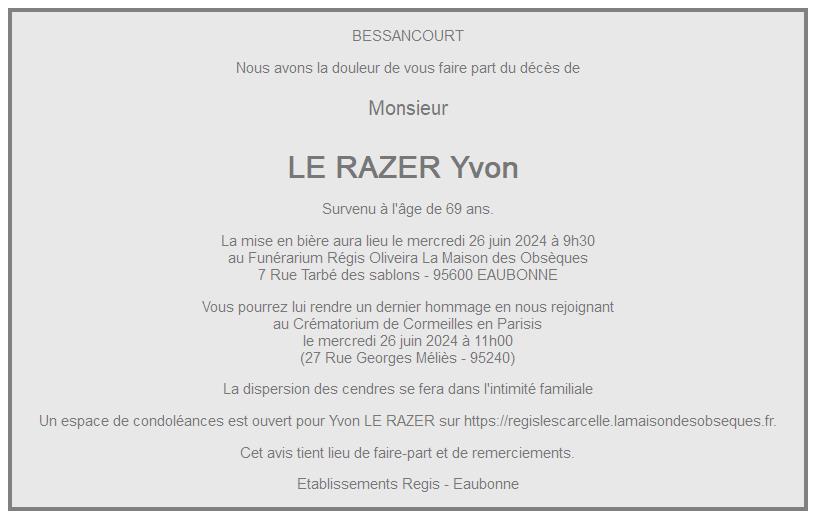 BESSANCOURT

Nous avons la douleur de vous faire part du décès de

Monsieur

LE RAZER Yvon

Survenu à l'âge de 69 ans.

La mise en bière aura lieu le mercredi 26 juin 2024 à 9h30 au Funérarium Régis Oliveira La Maison des Obsèques 7 Rue Tarbé des sablons - 95600 EAUBONNE

Vous pourrez lui rendre un dernier hommage en nous rejoignant au Crématorium de Cormeilles en Parisis le mercredi 26 juin 2024 à 11h00 (27 Rue Georges Méliès - 95240)

La dispersion des cendres se fera dans l'intimité familiale

Un espace de condoléances est ouvert pour Yvon LE RAZER sur https://regislescarcelle.lamaisondesobseques.fr.

Cet avis tient lieu de faire-part et de remerciements.

Etablissements Regis - Eaubonne